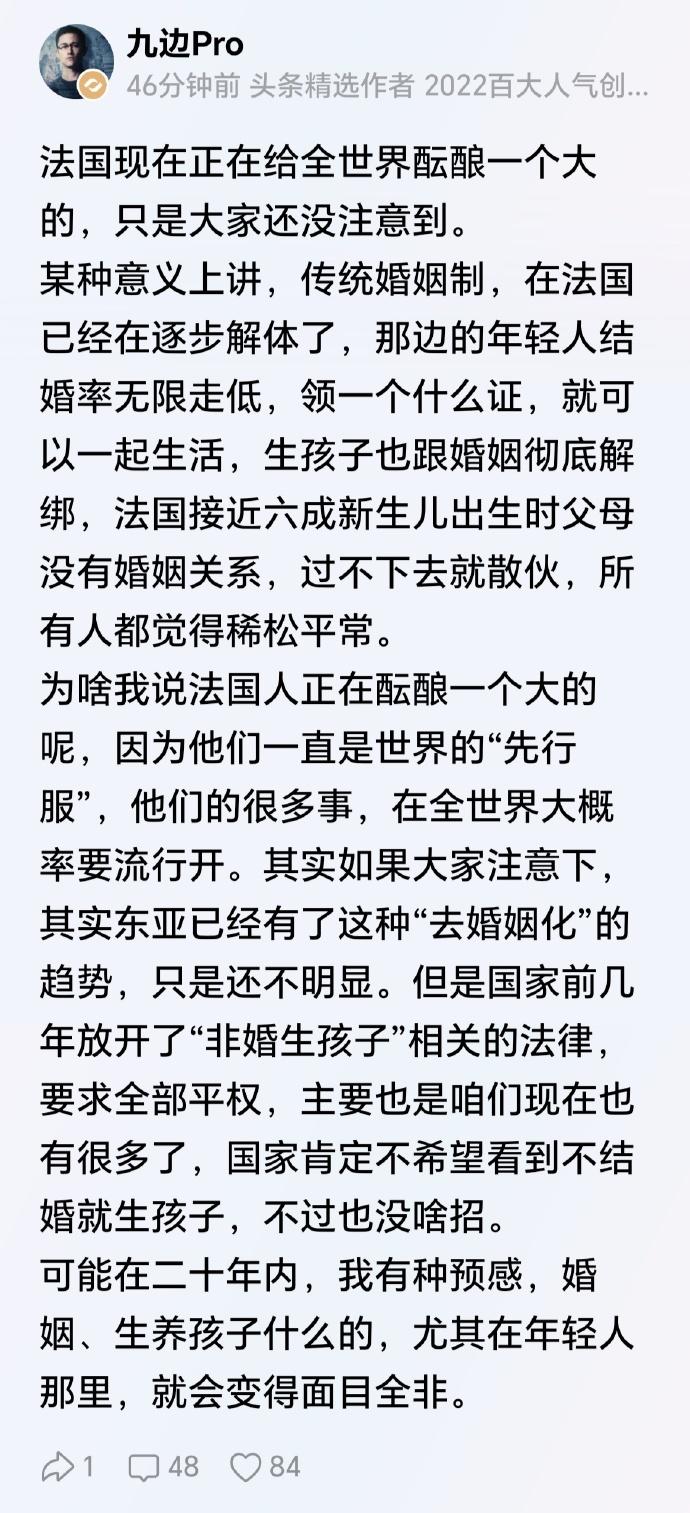 九边Pro
46分钟前 头条精选作者 2022百大人气创...

法国现在正在给全世界酝酿一个大的，只是大家还没注意到。
某种意义上讲，传统婚姻制，在法国已经在逐步解体了，那边的年轻人结婚率无限走低，领一个什么证，就可以一起生活，生孩子也跟婚姻彻底解绑，法国接近六成新生儿出生时父母没有婚姻关系，过不下去就散伙，所有人都觉得稀松平常。
为啥我说法国人正在酝酿一个大的呢，因为他们一直是世界的“先行服”，他们的很多事，在全世界大概率要流行开。其实如果大家注意下，其实东亚已经有了这种“去婚姻化”的趋势，只是还不明显。但是国家前几年放开了“非婚生孩子”相关的法律，要求全部平权，主要也是咱们现在也有很多了，国家肯定不希望看到不结婚就生孩子，不过也没啥招。
可能在二十年内，我有种预感，婚姻、生养孩子什么的，尤其在年轻人那里，就会变得面目全非。

1 48 84